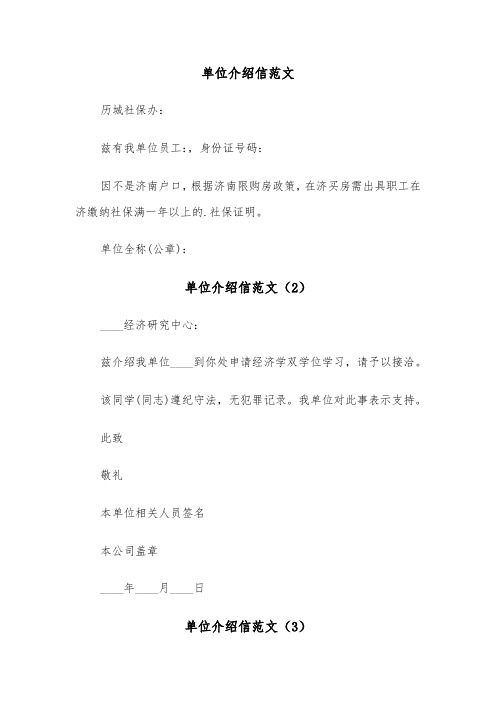 单位介绍信范文

历城社保办：

兹有我单位员工：，身份证号码：

因不是济南户口，根据济南限购房政策，在济买房需出具职工在济缴纳社保满一年以上的.社保证明。

单位全称(公章)：

单位介绍信范文（2）

____经济研究中心：

兹介绍我单位____到你处申请经济学双学位学习，请予以接洽。

该同学(同志)遵纪守法，无犯罪记录。我单位对此事表示支持。

此致

敬礼

本单位相关人员签名

本公司盖章

____年____月____日

单位介绍信范文（3）